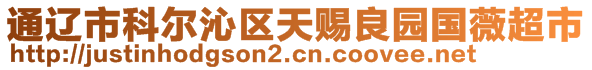 通辽市科尔沁区天赐良园国薇超市
http://justinhodgson2.cn.coovee.net